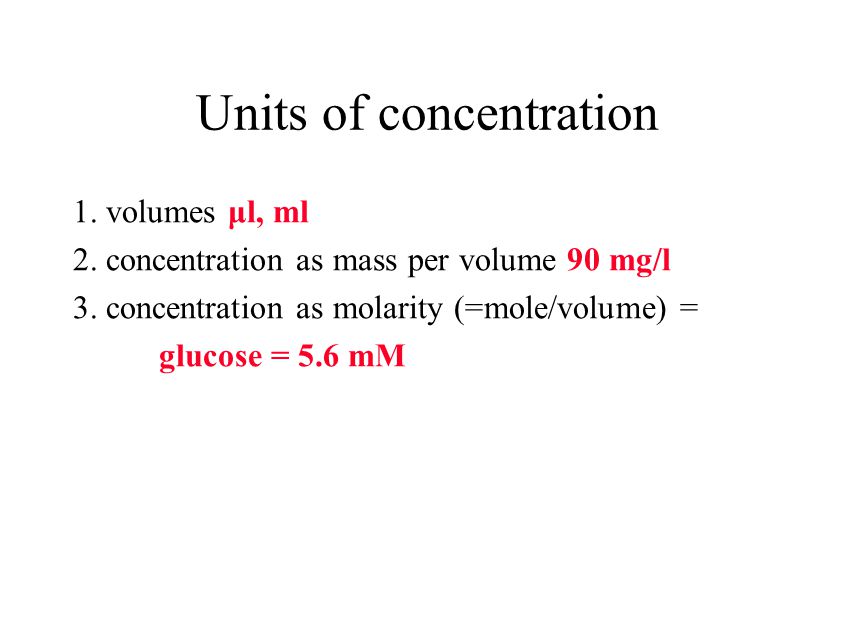 Units of concentration

1. volumes µl, ml
2. concentration as mass per volume 90 mg/l
3. concentration as molarity (=mole/volume) =
glucose = 5.6 mM